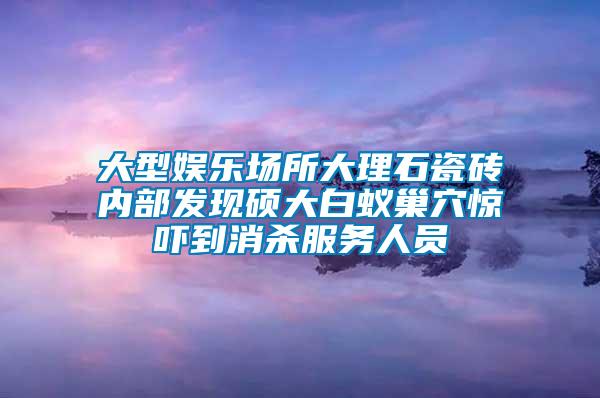 大型娱乐场所大理石瓷砖内部发现硕大白蚁巢穴惊吓到消杀服务人员